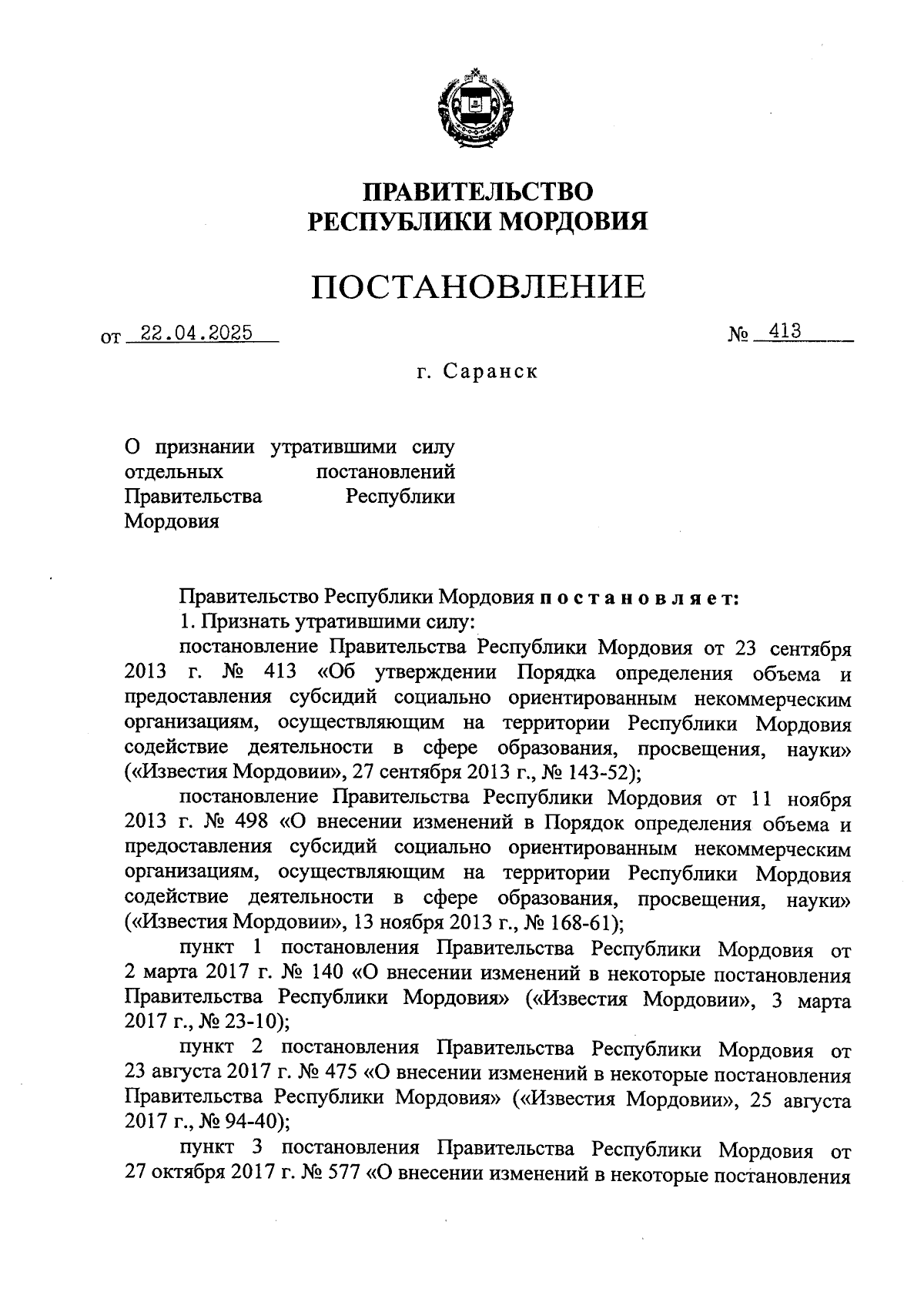 ПРАВИТЕЛЬСТВО
РЕСПУБЛИКИ МОРДОВИЯ

ПОСТАНОВЛЕНИЕ

от 22.04.2025 № 413

г. Саранск

О признании утратившими силу отдельных постановлений Правительства Республики Мордовия

Правительство Республики Мордовия постановляет:

1. Признать утратившими силу:

постановление Правительства Республики Мордовия от 23 сентября 2013 г. № 413 «Об утверждении Порядка определения объема и предоставления субсидий социально ориентированным некоммерческим организациям, осуществляющим на территории Республики Мордовия содействие деятельности в сфере образования, просвещения, науки» («Известия Мордовии», 27 сентября 2013 г., № 143-52);

постановление Правительства Республики Мордовия от 11 ноября 2013 г. № 498 «О внесении изменений в Порядок определения объема и предоставления субсидий социально ориентированным некоммерческим организациям, осуществляющим на территории Республики Мордовия содействие деятельности в сфере образования, просвещения, науки» («Известия Мордовии», 13 ноября 2013 г., № 168-61);

пункт 1 постановления Правительства Республики Мордовия от 2 марта 2017 г. № 140 «О внесении изменений в некоторые постановления Правительства Республики Мордовия» («Известия Мордовии», 3 марта 2017 г., № 23-10);

пункт 2 постановления Правительства Республики Мордовия от 23 августа 2017 г. № 475 «О внесении изменений в некоторые постановления Правительства Республики Мордовия» («Известия Мордовии», 25 августа 2017 г., № 94-40);

пункт 3 постановления Правительства Республики Мордовия от 27 октября 2017 г. № 577 «О внесении изменений в некоторые постановления